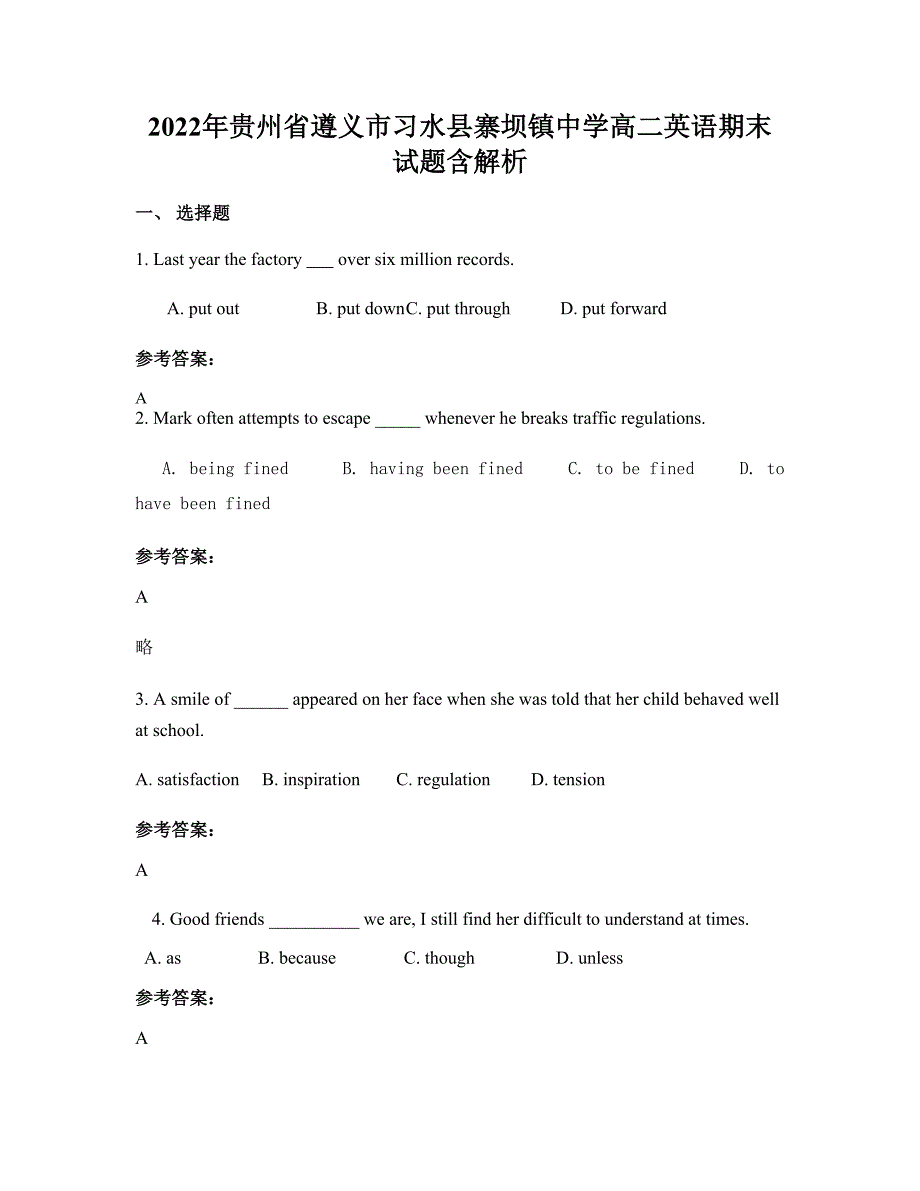 2022年贵州省遵义市习水县寨坝镇中学高二英语期末试题含解析

一、 选择题

1. Last year the factory ___ over six million records.

A. put out B. put downC. put through D. put forward

参考答案:

A

2. Mark often attempts to escape _____ whenever he breaks traffic regulations.

A. being fined B. having been fined C. to be fined D. to have been fined

参考答案:

A

略

3. A smile of ______ appeared on her face when she was told that her child behaved well at school.

A. satisfaction B. inspiration C. regulation D. tension

参考答案:

A

4. Good friends __________ we are, I still find her difficult to understand at times.

A. as B. because C. though D. unless

参考答案:

A